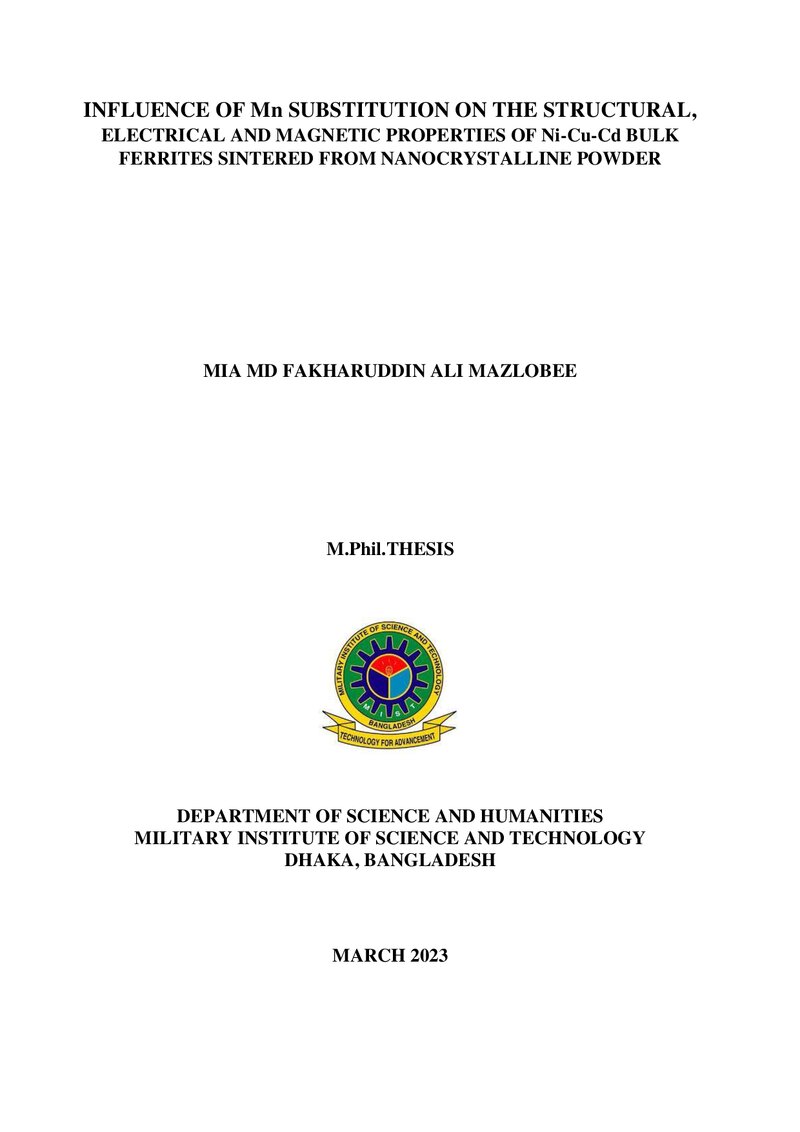 INFLUENCE OF Mn SUBSTITUTION ON THE STRUCTURAL, ELECTRICAL AND MAGNETIC PROPERTIES OF Ni-Cu-Cd BULK FERRITES SINTERED FROM NANOCRYSTALLINE POWDER

MIA MD FAKHARUDDIN ALI MAZLOBEE

M.Phil.THESIS

MILITARY INSTITUTE OF SCIENCE AND TECHNOLOGY
BANGLADESH
TECHNOLOGY FOR ADVANCEMENT

DEPARTMENT OF SCIENCE AND HUMANITIES
MILITARY INSTITUTE OF SCIENCE AND TECHNOLOGY
DHAKA, BANGLADESH

MARCH 2023